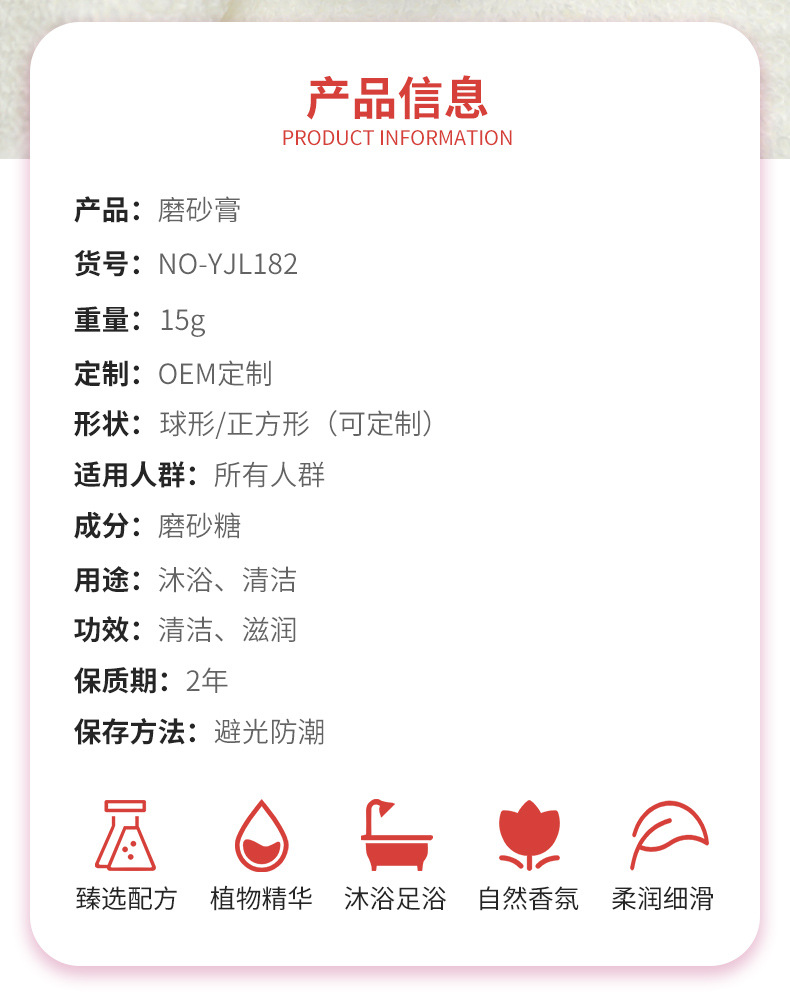 产品信息
PRODUCT INFORMATION

产品：磨砂膏
货号：NO-YJL182
重量：15g
定制：OEM定制
形状：球形/正方形（可定制）
适用人群：所有人群
成分：磨砂糖
用途：沐浴、清洁
功效：清洁、滋润
保质期：2年
保存方法：避光防潮

臻选配方 植物精华 沐浴足浴 自然香氛 柔润细滑